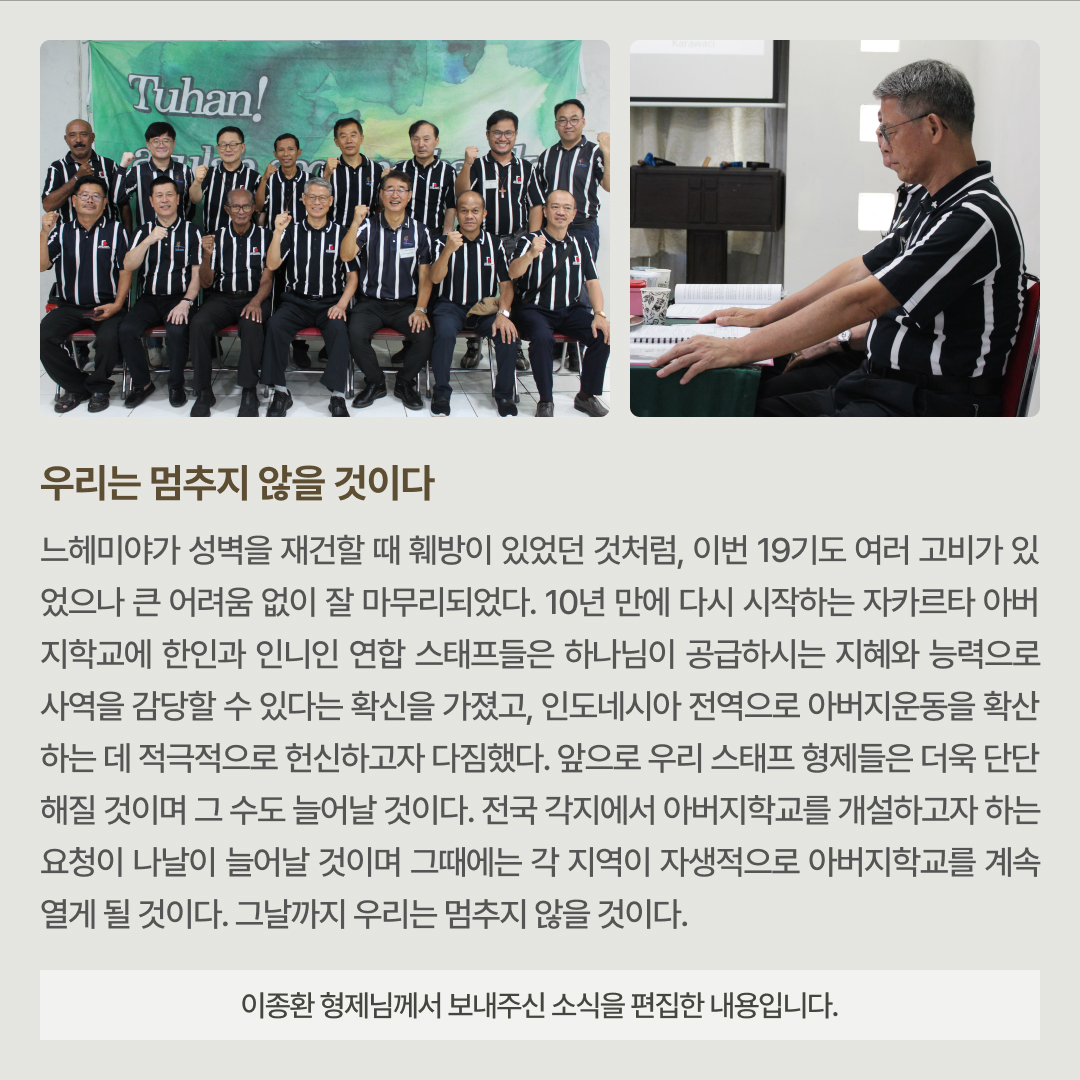 Tuhan!

우리는 멈추지 않을 것이다

느헤미야가 성벽을 재건할 때 훼방이 있었던 것처럼, 이번 19기도 여러 고비가 있었으나 큰 어려움 없이 잘 마무리되었다. 10년 만에 다시 시작하는 자카르타 아버지학교에 한인과 인니인 연합 스태프들은 하나님이 공급하시는 지혜와 능력으로 사역을 감당할 수 있다는 확신을 가졌고, 인도네시아 전역으로 아버지운동을 확산하는 데 적극적으로 헌신하고자 다짐했다. 앞으로 우리 스태프 형제들은 더욱 단단해질 것이며 그 수도 늘어날 것이다. 전국 각지에서 아버지학교를 개설하고자 하는 요청이 나날이 늘어날 것이며 그때에는 각 지역이 자생적으로 아버지학교를 계속 열게 될 것이다. 그날까지 우리는 멈추지 않을 것이다.

이종환 형제님께서 보내주신 소식을 편집한 내용입니다.